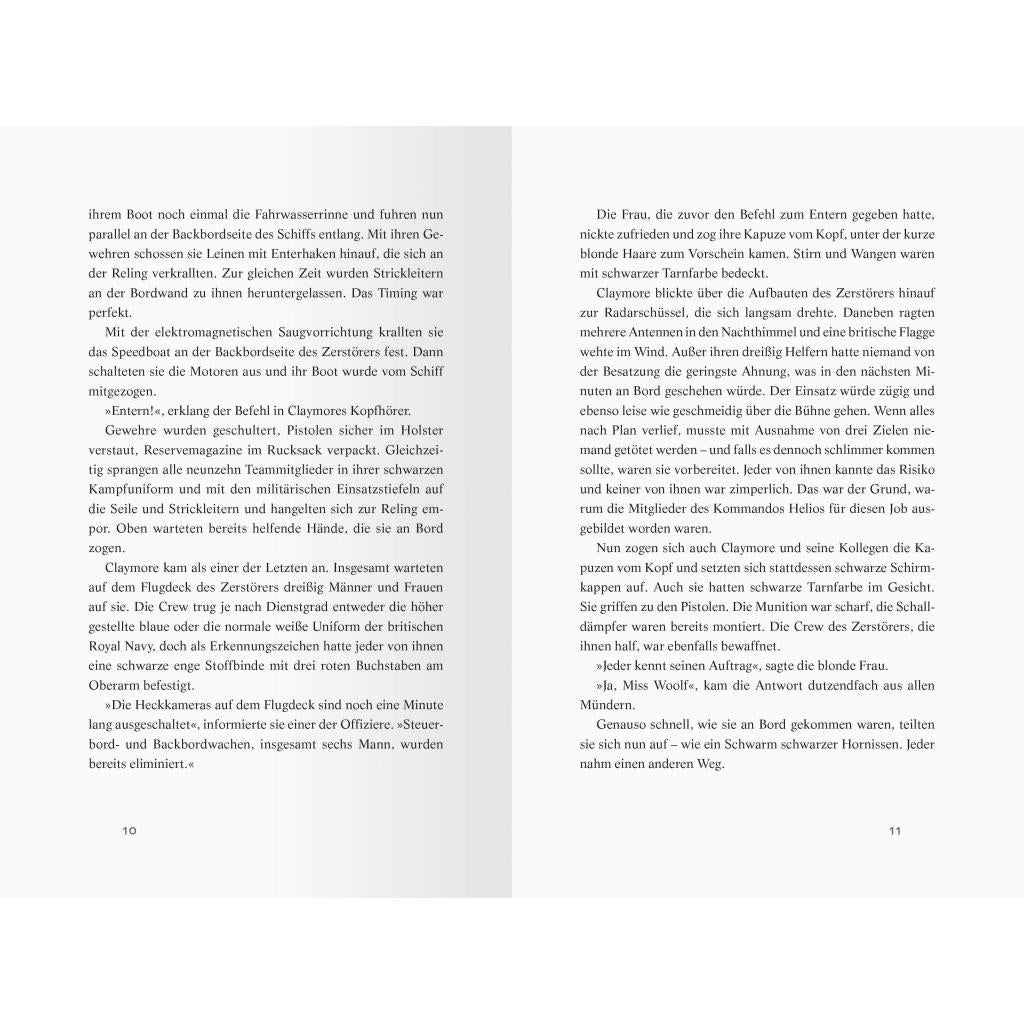 ihrem Boot noch einmal die Fahrwasserrinne und fuhren nun parallel an der Backbordseite des Schiffs entlang. Mit ihren Gewehren schossen sie Leinen mit Enterhaken hinauf, die sich an der Reling verkrallten. Zur gleichen Zeit wurden Strickleitern an der Bordwand zu ihnen heruntergelassen. Das Timing war perfekt.

Mit der elektromagnetischen Saugvorrichtung krallten sie das Speedboat an der Backbordseite des Zerstörers fest. Dann schalteten sie die Motoren aus und ihr Boot wurde vom Schiff mitgezogen.

»Entern!«, erklang der Befehl in Claymores Kopfhörer.

Gewehre wurden geschultert, Pistolen sicher im Holster verstaut, Reservemagazine im Rucksack verpackt. Gleichzeitig sprangen alle neunzehn Teammitglieder in ihrer schwarzen Kampfuniform und mit den militärischen Einsatzstiefeln auf die Seile und Strickleitern und hangelten sich zur Reling empor. Oben warteten bereits helfende Hände, die sie an Bord zogen.

Claymore kam als einer der Letzten an. Insgesamt warteten auf dem Flugdeck des Zerstörers dreißig Männer und Frauen auf sie. Die Crew trug je nach Dienstgrad entweder die höher gestellte blaue oder die normale weiße Uniform der britischen Royal Navy, doch als Erkennungszeichen hatte jeder von ihnen eine schwarze enge Stoffbinde mit drei roten Buchstaben am Oberarm befestigt.

»Die Heckkameras auf dem Flugdeck sind noch eine Minute lang ausgeschaltet«, informierte sie einer der Offiziere. »Steuerbord- und Backbordwachen, insgesamt sechs Mann, wurden bereits eliminiert.«

10

Die Frau, die zuvor den Befehl zum Entern gegeben hatte, nickte zufrieden und zog ihre Kapuze vom Kopf, unter der kurze blonde Haare zum Vorschein kamen. Stirn und Wangen waren mit schwarzer Tarnfarbe bedeckt.

Claymore blickte über die Aufbauten des Zerstörers hinauf zur Radarschüssel, die sich langsam drehte. Daneben ragten mehrere Antennen in den Nachthimmel und eine britische Flagge wehte im Wind. Außer ihren dreißig Helfern hatte niemand von der Besatzung die geringste Ahnung, was in den nächsten Minuten an Bord geschehen würde. Der Einsatz würde zügig und ebenso leise wie geschmeidig über die Bühne gehen. Wenn alles nach Plan verlief, musste mit Ausnahme von drei Zielen niemand getötet werden – und falls es dennoch schlimmer kommen sollte, waren sie vorbereitet. Jeder von ihnen kannte das Risiko und keiner von ihnen war zimperlich. Das war der Grund, warum die Mitglieder des Kommandos Helios für diesen Job ausgebildet worden waren.

Nun zogen sich auch Claymore und seine Kollegen die Kapuzen vom Kopf und setzten sich stattdessen schwarze Schirmkappen auf. Auch sie hatten schwarze Tarnfarbe im Gesicht. Sie griffen zu den Pistolen. Die Munition war scharf, die Schalldämpfer waren bereits montiert. Die Crew des Zerstörers, die ihnen half, war ebenfalls bewaffnet.

»Jeder kennt seinen Auftrag«, sagte die blonde Frau.

»Ja, Miss Woolf«, kam die Antwort dutzendfach aus allen Mündern.

Genauso schnell, wie sie an Bord gekommen waren, teilten sie sich nun auf – wie ein Schwarm schwarzer Hornissen. Jeder nahm einen anderen Weg.

11